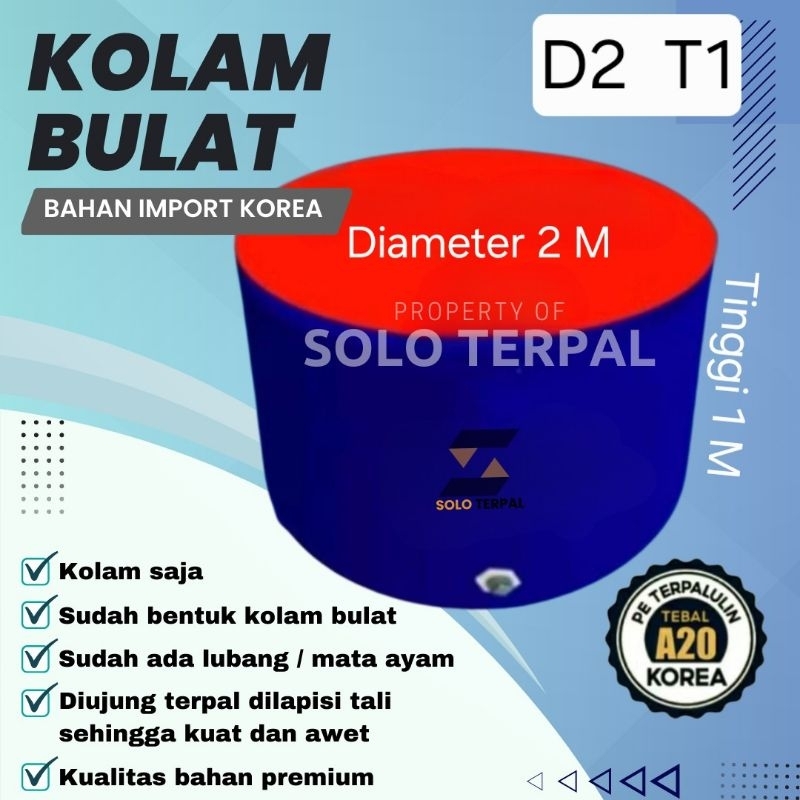 KOLAM BULAT

BAHAN IMPORT KOREA

D2 T1

Diameter 2 M

PROPERTY OF
SOLO TERPAL

Tinggi 1 M

SOLO TERPAL

Kolam saja
Sudah bentuk kolam bulat
Sudah ada lubang / mata ayam
Diujung terpal dilapisi tali sehingga kuat dan awet
Kualitas bahan premium

PE TERPALULIN
TEBAL
A20
KOREA